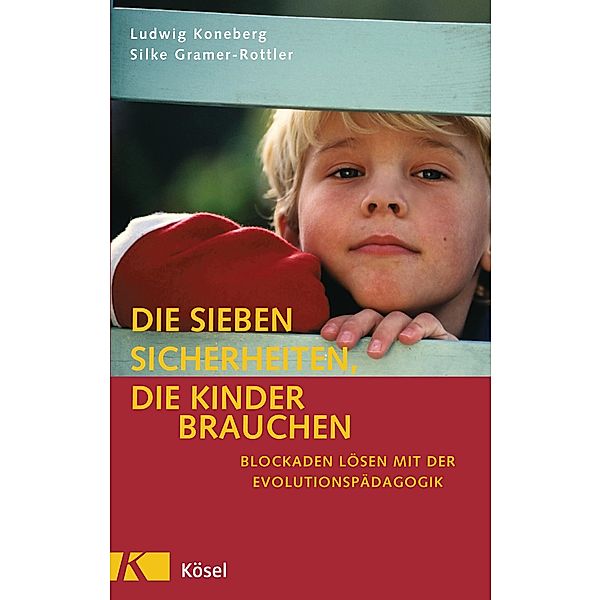 Ludwig Koneberg
Silke Gramer-Rottler

DIE SIEBEN SICHERHEITEN, DIE KINDER BRAUCHEN

BLOCKADEN LÖSEN MIT DER EVOLUTIONSPÄDAGOGIK

K Kösel